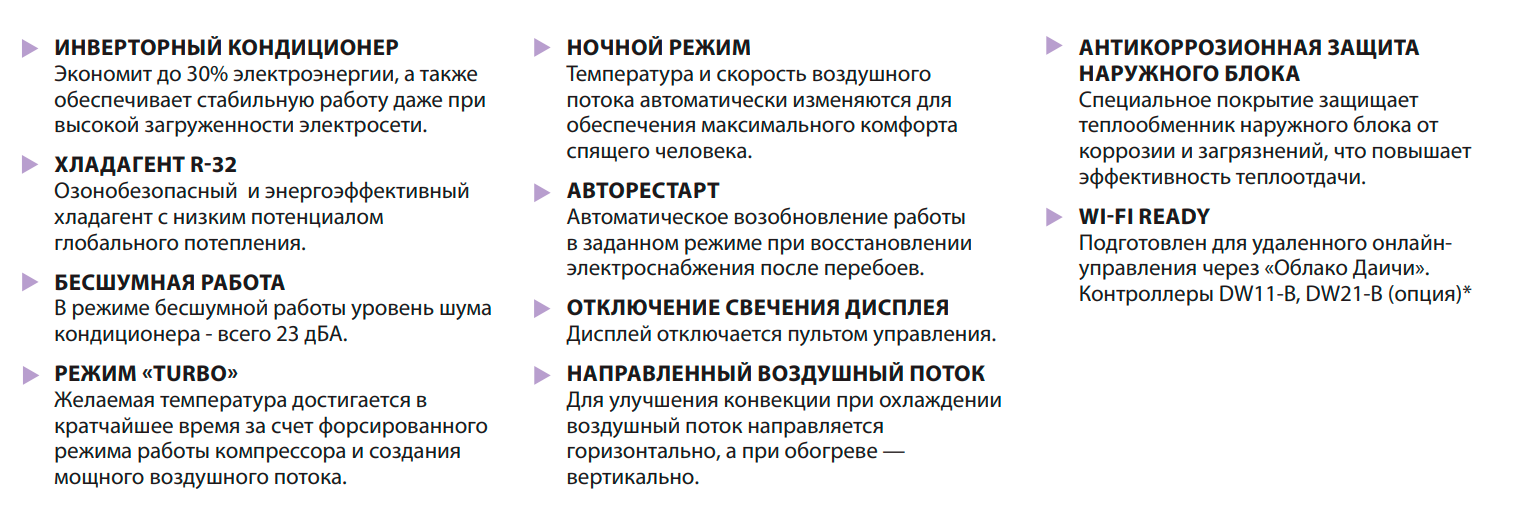 ИНВЕРТОРНЫЙ КОНДИЦИОНЕР
Экономит до 30% электроэнергии, а также обеспечивает стабильную работу даже при высокой загруженности электросети.

ХЛАДАГЕНТ R-32
Озонобезопасный и энергоэффективный хладагент с низким потенциалом глобального потепления.

БЕСШУМНАЯ РАБОТА
В режиме бесшумной работы уровень шума кондиционера - всего 23 дБА.

РЕЖИМ «TURBO»
Желаемая температура достигается в кратчайшее время за счет форсированного режима работы компрессора и создания мощного воздушного потока.

НОЧНОЙ РЕЖИМ
Температура и скорость воздушного потока автоматически изменяются для обеспечения максимального комфорта спящего человека.

АВТОРЕСТАРТ
Автоматическое возобновление работы в заданном режиме при восстановлении электроснабжения после перебоев.

ОТКЛЮЧЕНИЕ СВЕЧЕНИЯ ДИСПЛЕЯ
Дисплей отключается пультом управления.

НАПРАВЛЕННЫЙ ВОЗДУШНЫЙ ПОТОК
Для улучшения конвекции при охлаждении воздушный поток направляется горизонтально, а при обогреве — вертикально.

АНТИКОРРОЗИОННАЯ ЗАЩИТА НАРУЖНОГО БЛОКА
Специальное покрытие защищает теплообменник наружного блока от коррозии и загрязнений, что повышает эффективность теплоотдачи.

WI-FI READY
Подготовлен для удаленного онлайн-управления через «Облако Даичи». Контроллеры DW11-B, DW21-B (опция)*